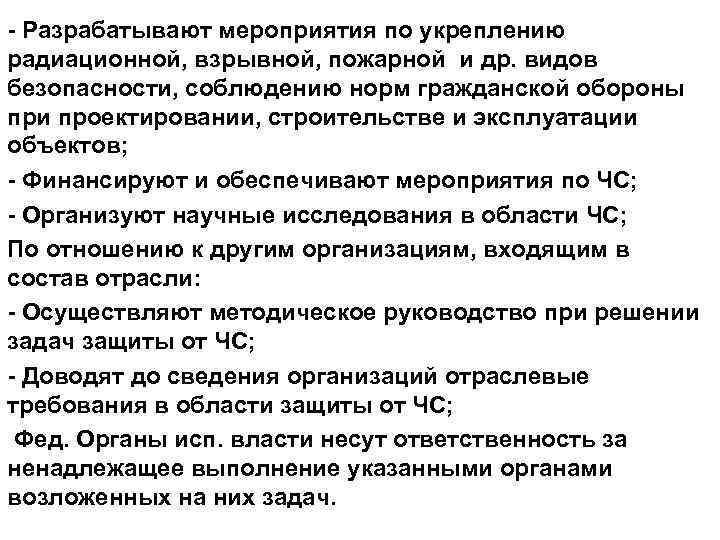 - Разрабатывают мероприятия по укреплению радиационной, взрывной, пожарной и др. видов безопасности, соблюдению норм гражданской обороны при проектировании, строительстве и эксплуатации объектов;

- Финансируют и обеспечивают мероприятия по ЧС;

- Организуют научные исследования в области ЧС;

По отношению к другим организациям, входящим в состав отрасли:

- Осуществляют методическое руководство при решении задач защиты от ЧС;

- Доводят до сведения организаций отраслевые требования в области защиты от ЧС;

Фед. Органы исп. власти несут ответственность за ненадлежащее выполнение указанными органами возложенных на них задач.